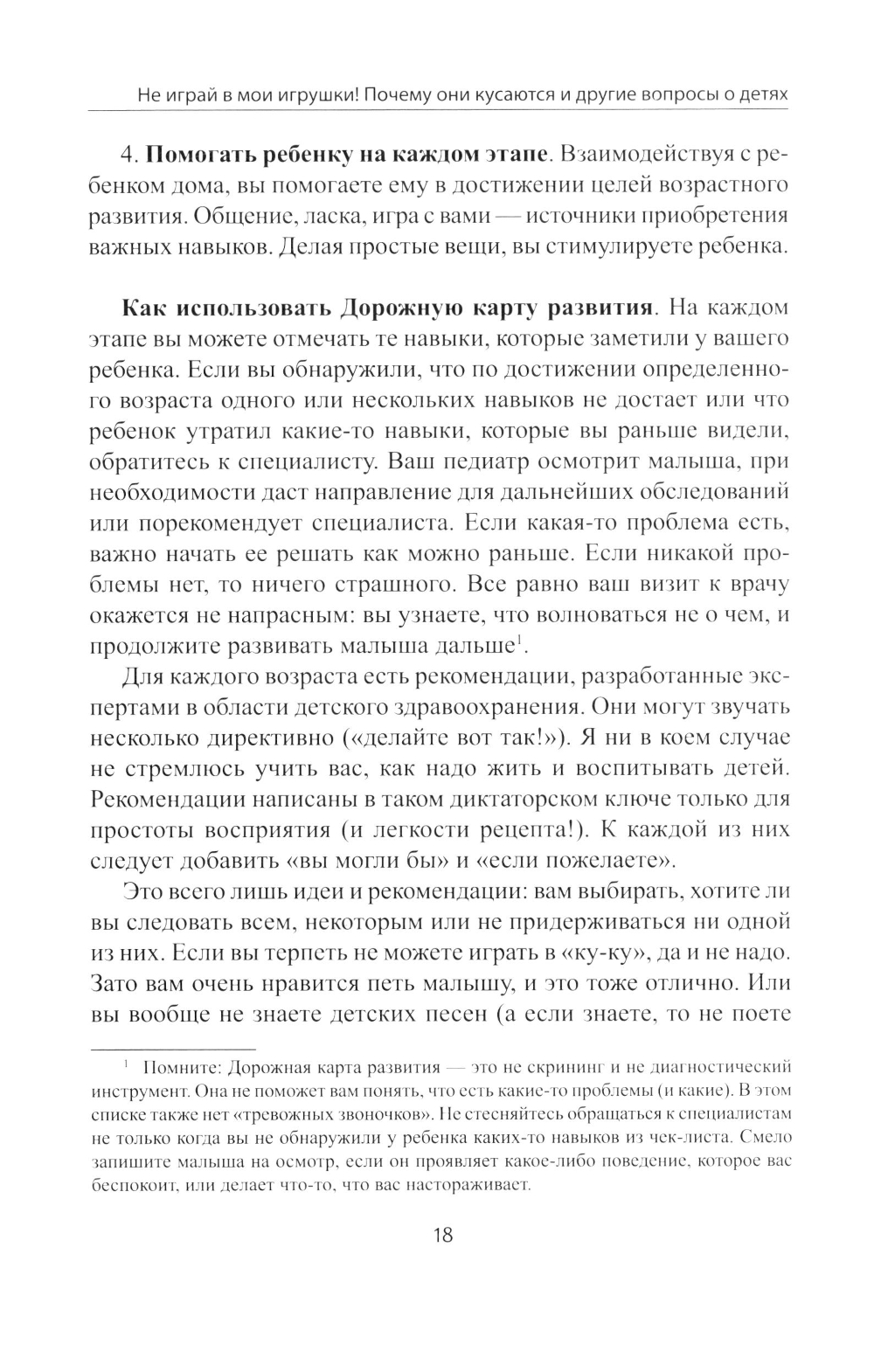 Не играй в мои игрушки! Почему они кусаются и другие вопросы о детях

4. **Помогать ребенку на каждом этапе**. Взаимодействуя с ребенком дома, вы помогаете ему в достижении целей возрастного развития. Общение, ласка, игра с вами — источники приобретения важных навыков. Делая простые вещи, вы стимулируете ребенка.

**Как использовать Дорожную карту развития**. На каждом этапе вы можете отмечать те навыки, которые заметили у вашего ребенка. Если вы обнаружили, что по достижении определенного возраста одного или нескольких навыков не достает или что ребенок утратил какие-то навыки, которые вы раньше видели, обратитесь к специалисту. Ваш педиатр осмотрит малыша, при необходимости даст направление для дальнейших обследований или порекомендует специалиста. Если какая-то проблема есть, важно начать ее решать как можно раньше. Если никакой проблемы нет, то ничего страшного. Все равно ваш визит к врачу окажется не напрасным: вы узнаете, что волноваться не о чем, и продолжите развивать малыша дальше$^1$.

Для каждого возраста есть рекомендации, разработанные экспертами в области детского здравоохранения. Они могут звучать несколько директивно («делайте вот так!»). Я ни в коем случае не стремлюсь учить вас, как надо жить и воспитывать детей. Рекомендации написаны в таком диктаторском ключе только для простоты восприятия (и легкости рецепта!). К каждой из них следует добавить «вы могли бы» и «если пожелаете».

Это всего лишь идеи и рекомендации: вам выбирать, хотите ли вы следовать всем, некоторым или не придерживаться ни одной из них. Если вы терпеть не можете играть в «ку-ку», да и не надо. Зато вам очень нравится петь малышу, и это тоже отлично. Или вы вообще не знаете детских песен (а если знаете, то не поете

$^1$ Помните: Дорожная карта развития — это не скрининг и не диагностический инструмент. Она не поможет вам понять, что есть какие-то проблемы (и какие). В этом списке также нет «тревожных звоночков». Не стесняйтесь обращаться к специалистам не только когда вы не обнаружили у ребенка каких-то навыков из чек-листа. Смело запишите малыша на осмотр, если он проявляет какое-либо поведение, которое вас беспокоит, или делает что-то, что вас настораживает.

18